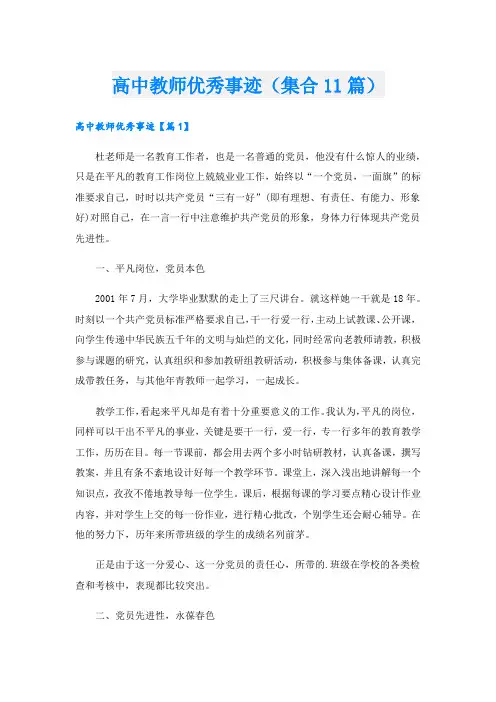 高中教师优秀事迹（集合11篇）

高中教师优秀事迹【篇1】

杜老师是一名教育工作者，也是一名普通的党员，他没有什么惊人的业绩，只是在平凡的教育工作岗位上兢兢业业工作，始终以“一个党员，一面旗”的标准要求自己，时时以共产党员“三有一好”（即有理想、有责任、有能力、形象好）对照自己，在一言一行中注意维护共产党员的形象，身体力行体现共产党员先进性。

一、平凡岗位，党员本色

2001年7月，大学毕业默默的走上了三尺讲台。就这样她一干就是18年。时刻以一个共产党员标准严格要求自己，干一行爱一行，主动上试教课、公开课，向学生传递中华民族五千年的文明与灿烂的文化，同时经常向老教师请教，积极参与课题的研究，认真组织和参加教研组教研活动，积极参与集体备课，认真完成带教任务，与其他年青教师一起学习，一起成长。

教学工作，看起来平凡却是有着十分重要意义的工作。我认为，平凡的岗位，同样可以干出不平凡的事业，关键是要干一行，爱一行，专一行多年的教育教学工作，历历在目。每一节课前，都会用去两个多小时钻研教材，认真备课，撰写教案，并且有条不紊地设计好每一个教学环节。课堂上，深入浅出地讲解每一个知识点，孜孜不倦地教导每一位学生。课后，根据每课的学习要点精心设计作业内容，并对学生上交的每一份作业，进行精心批改，个别学生还会耐心辅导。在他的努力下，历年来所带班级的学生的成绩名列前茅。

正是由于这一分爱心、这一分党员的责任心，所带的.班级在学校的各类检查和考核中，表现都比较突出。

二、党员先进性，永葆春色